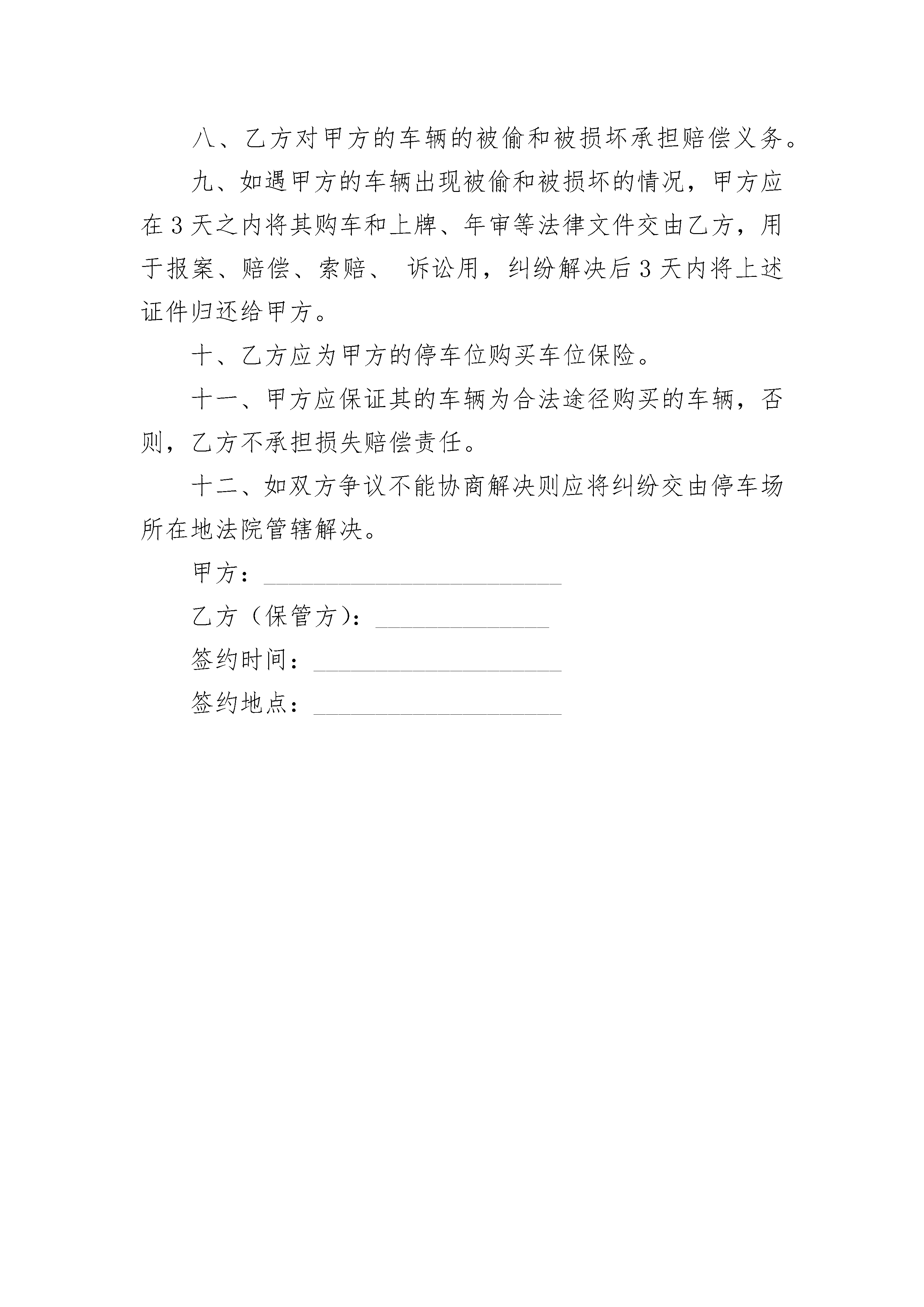 八、乙方对甲方的车辆的被偷和被损坏承担赔偿义务。

九、如遇甲方的车辆出现被偷和被损坏的情况，甲方应在 3 天之内将其购车和上牌、年审等法律文件交由乙方，用于报案、赔偿、索赔、 诉讼用，纠纷解决后 3 天内将上述证件归还给甲方。

十、乙方应为甲方的停车位购买车位保险。

十一、甲方应保证其的车辆为合法途径购买的车辆，否则，乙方不承担损失赔偿责任。

十二、如双方争议不能协商解决则应将纠纷交由停车场所在地法院管辖解决。

甲方：________________________

乙方（保管方）：______________

签约时间：____________________

签约地点：____________________